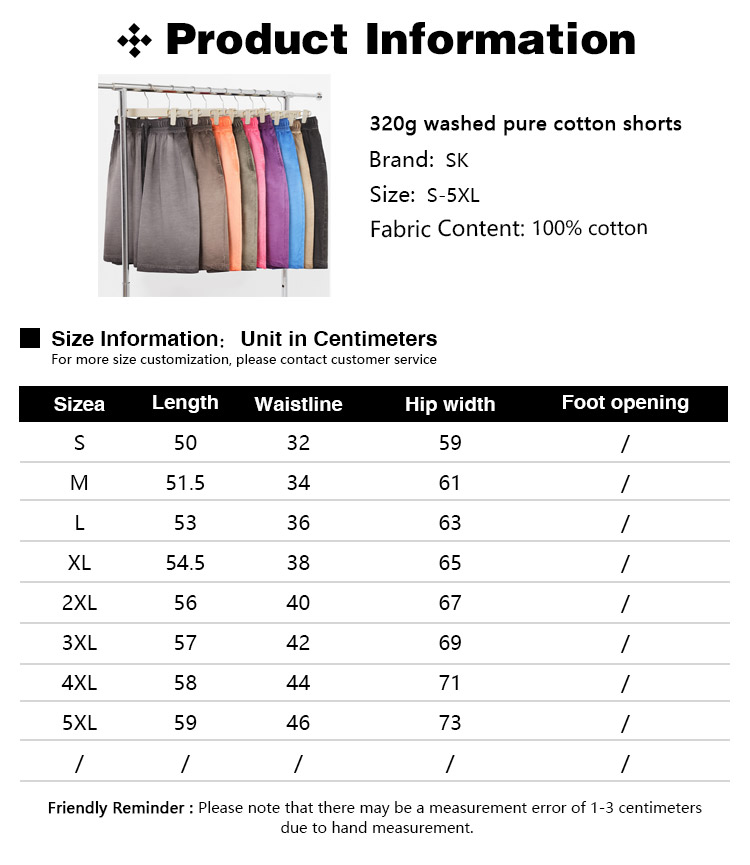 Product Information

320g washed pure cotton shorts
Brand: SK
Size: S-5XL
Fabric Content: 100% cotton

Size Information: Unit in Centimeters
For more size customization, please contact customer service

| Sizea | Length | Waistline | Hip width | Foot opening |
|---|---|---|---|---|
| S | 50 | 32 | 59 | / |
| M | 51.5 | 34 | 61 | / |
| L | 53 | 36 | 63 | / |
| XL | 54.5 | 38 | 65 | / |
| 2XL | 56 | 40 | 67 | / |
| 3XL | 57 | 42 | 69 | / |
| 4XL | 58 | 44 | 71 | / |
| 5XL | 59 | 46 | 73 | / |
| / | / | / | / | / |

Friendly Reminder : Please note that there may be a measurement error of 1-3 centimeters due to hand measurement.